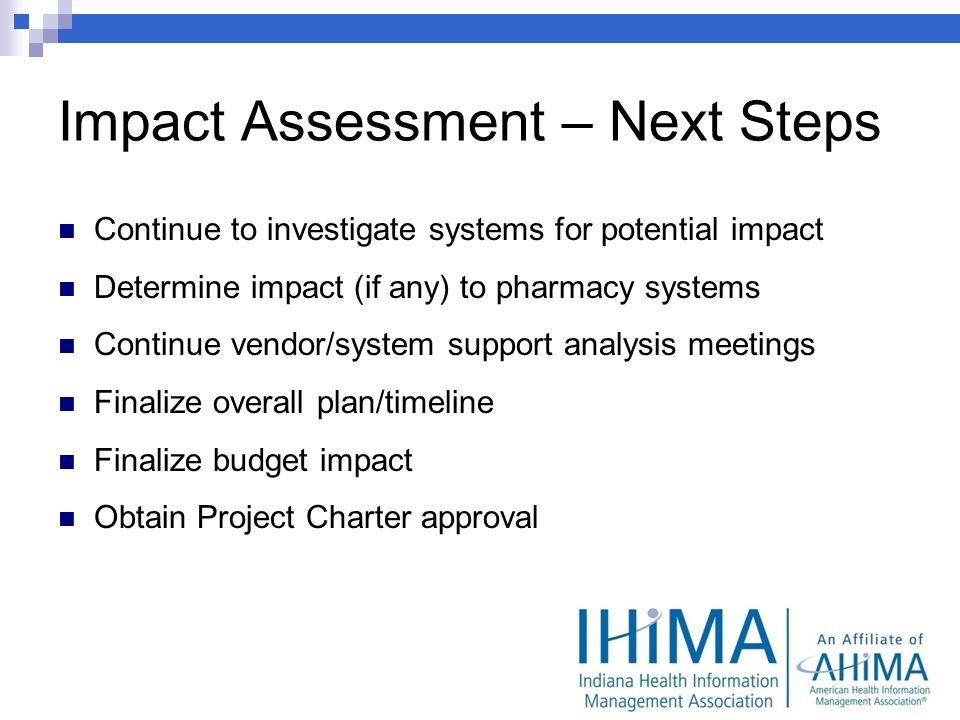 Impact Assessment – Next Steps

- Continue to investigate systems for potential impact
- Determine impact (if any) to pharmacy systems
- Continue vendor/system support analysis meetings
- Finalize overall plan/timeline
- Finalize budget impact
- Obtain Project Charter approval

IHIMA
Indiana Health Information Management Association

An Affiliate of
AHIMA
American Health Information Management Association®